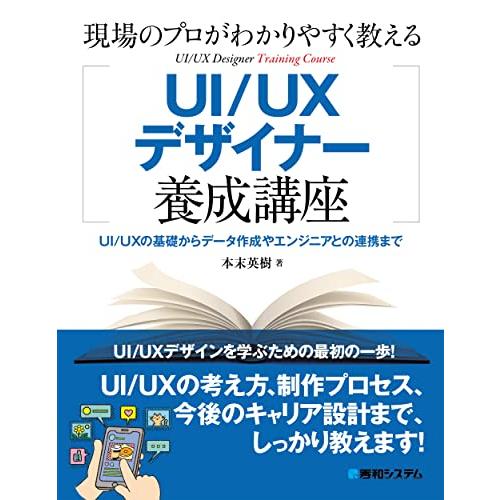 現場のプロがわかりやすく教える

UI/UX Designer Training Course

UI/UX
デザイナー
養成講座

UI/UXの基礎からデータ作成やエンジニアとの連携まで

本末英樹 著

UI/UXデザインを学ぶための最初の一歩!

UI/UXの考え方、制作プロセス、今後のキャリア設計まで、しっかり教えます!

秀和システム